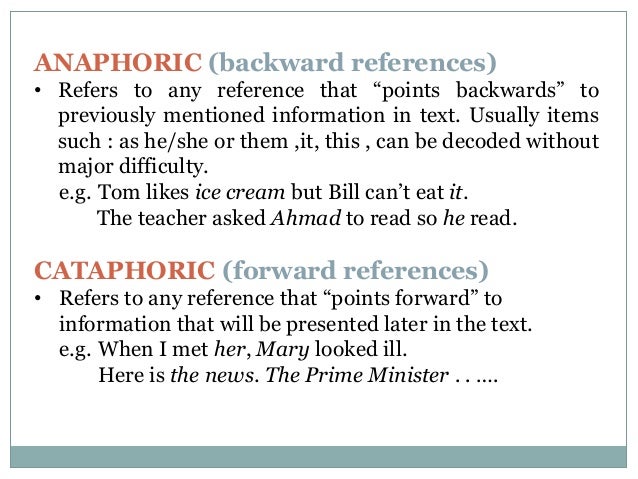 ANAPHORIC (backward references)

• Refers to any reference that “points backwards” to previously mentioned information in text. Usually items such : as he/she or them ,it, this , can be decoded without major difficulty.
e.g. Tom likes ice cream but Bill can’t eat it.
The teacher asked Ahmad to read so he read.

CATAPHORIC (forward references)

• Refers to any reference that “points forward” to information that will be presented later in the text.
e.g. When I met her, Mary looked ill.
Here is the news. The Prime Minister . . ....